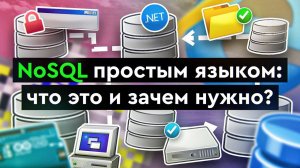 .NET

NoSQL простым языком: что это и зачем нужно?